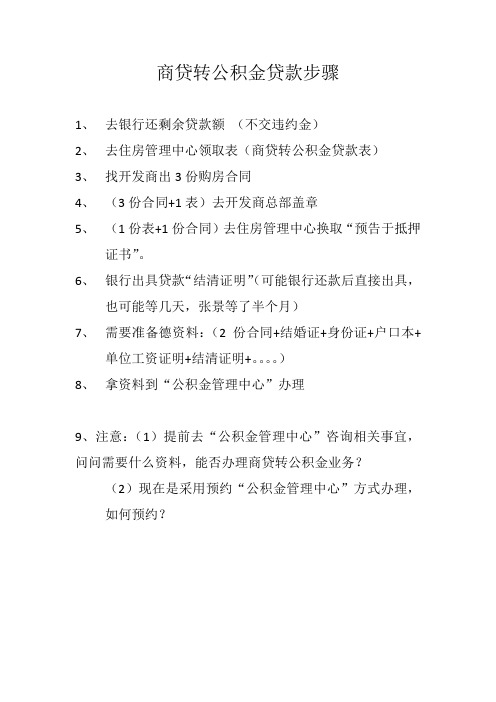 商贷转公积金贷款步骤

1、 去银行还剩余贷款额 （不交违约金）

2、 去住房管理中心领取表（商贷转公积金贷款表）

3、 找开发商出 3 份购房合同

4、 （3 份合同+1 表）去开发商总部盖章

5、 （1 份表+1 份合同）去住房管理中心换取“预告于抵押证书”。

6、 银行出具贷款“结清证明”(可能银行还款后直接出具，也可能等几天，张景等了半个月)

7、 需要准备德资料：（2 份合同+结婚证+身份证+户口本+单位工资证明+结清证明+。。。。）

8、 拿资料到“公积金管理中心”办理

9、注意：（1）提前去“公积金管理中心”咨询相关事宜，问问需要什么资料，能否办理商贷转公积金业务？

（2）现在是采用预约“公积金管理中心”方式办理，如何预约？